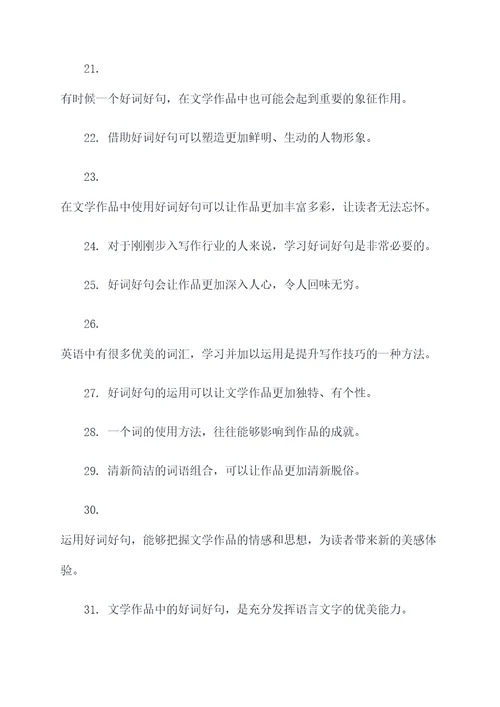 21.
有时候一个好词好句，在文学作品中也可能会起到重要的象征作用。

22. 借助好词好句可以塑造更加鲜明、生动的人物形象。

23.
在文学作品中使用好词好句可以让作品更加丰富多彩，让读者无法忘怀。

24. 对于刚刚步入写作行业的人来说，学习好词好句是非常必要的。

25. 好词好句会让作品更加深入人心，令人回味无穷。

26.
英语中有很多优美的词汇，学习并加以运用是提升写作技巧的一种方法。

27. 好词好句的运用可以让文学作品更加独特、有个性。

28. 一个词的使用方法，往往能够影响到作品的成就。

29. 清新简洁的词语组合，可以让作品更加清新脱俗。

30.
运用好词好句，能够把握文学作品的情感和思想，为读者带来新的美感体验。

31. 文学作品中的好词好句，是充分发挥语言文字的优美能力。